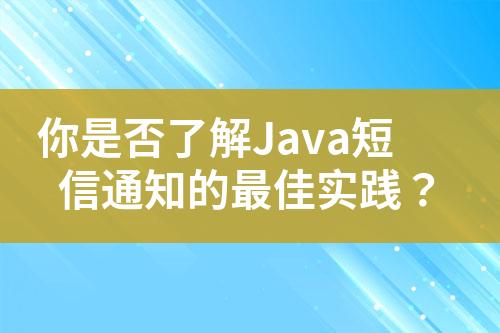 你是否了解Java短信通知的最佳实践？